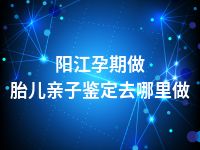 阳江孕期做
胎儿亲子鉴定去哪里做